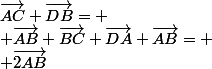 $\overrightarrow{AC} + \overrightarrow{DB} = +$
$+\overrightarrow{AB} + \overrightarrow{BC} + \overrightarrow{DA} + \overrightarrow{AB} = +$
$+\overrightarrow{2AB}$